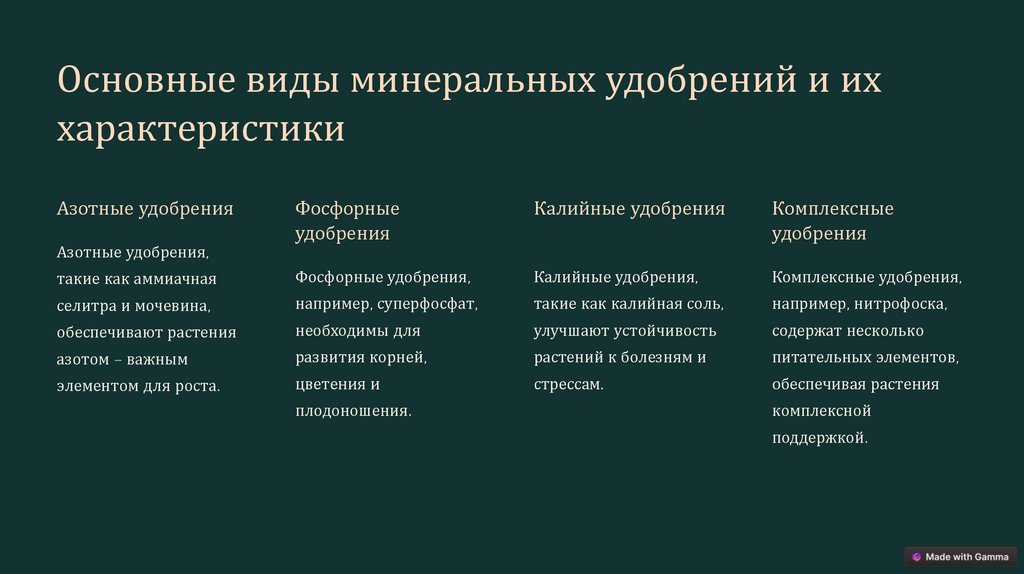 Основные виды минеральных удобрений и их характеристики

Азотные удобрения

Азотные удобрения, такие как аммиачная селитра и мочевина, обеспечивают растения азотом – важным элементом для роста.

Фосфорные удобрения

Фосфорные удобрения, например, суперфосфат, необходимы для развития корней, цветения и плодоношения.

Калийные удобрения

Калийные удобрения, такие как калийная соль, улучшают устойчивость растений к болезням и стрессам.

Комплексные удобрения

Комплексные удобрения, например, нитрофоска, содержат несколько питательных элементов, обеспечивая растения комплексной поддержкой.

Made with Gamma